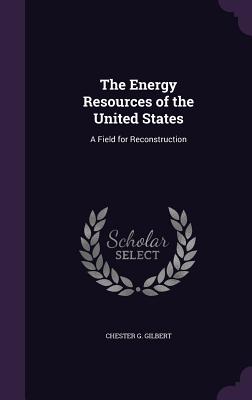 The Energy Resources of the United States

A Field for Reconstruction

Scholar SELECT

CHESTER G. GILBERT